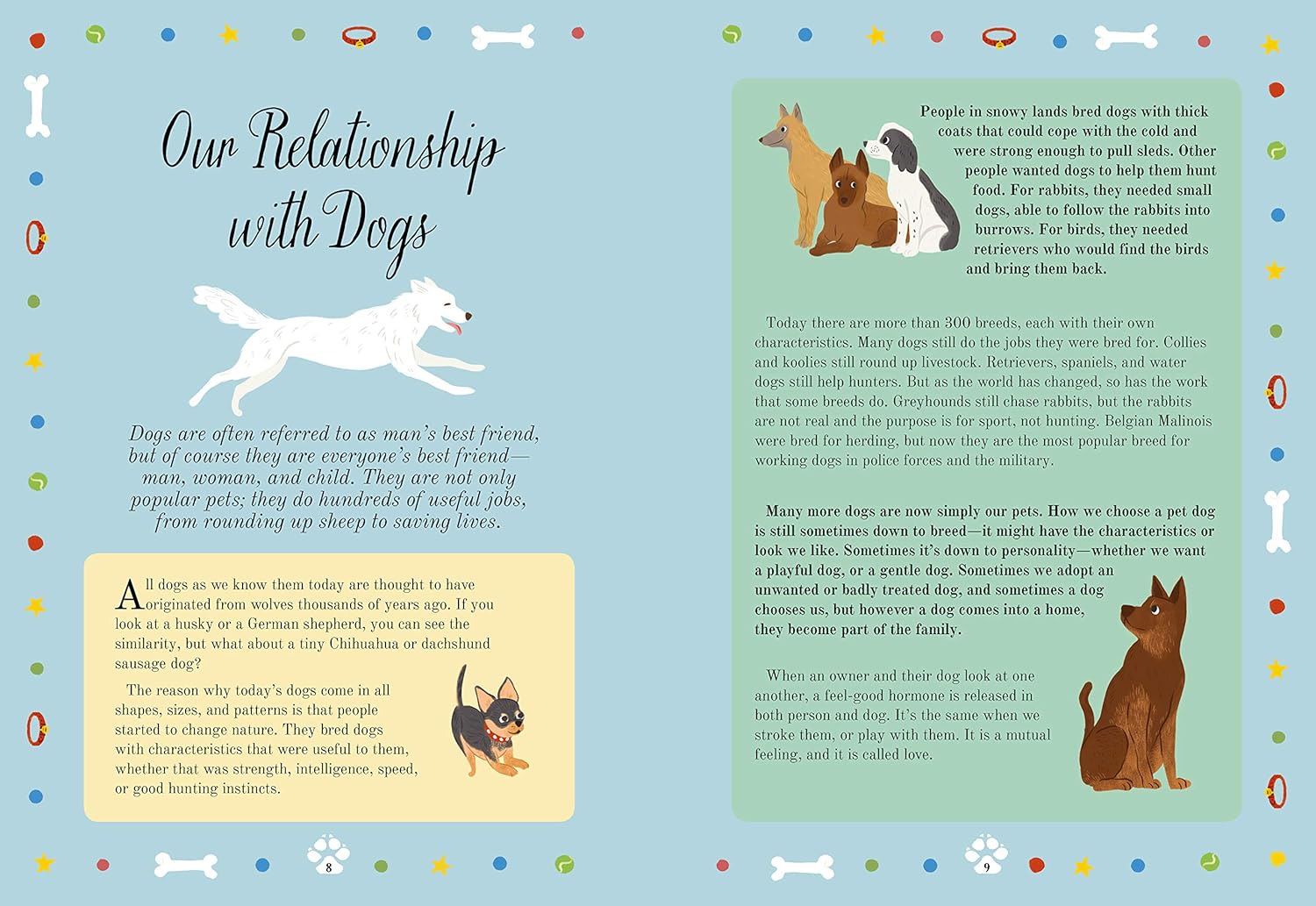 Our Relationship with Dogs

Dogs are often referred to as man's best friend, but of course they are everyone's best friend—man, woman, and child. They are not only popular pets; they do hundreds of useful jobs, from rounding up sheep to saving lives.

All dogs as we know them today are thought to have originated from wolves thousands of years ago. If you look at a husky or a German shepherd, you can see the similarity, but what about a tiny Chihuahua or dachshund sausage dog?

The reason why today's dogs come in all shapes, sizes, and patterns is that people started to change nature. They bred dogs with characteristics that were useful to them, whether that was strength, intelligence, speed, or good hunting instincts.

8

People in snowy lands bred dogs with thick coats that could cope with the cold and were strong enough to pull sleds. Other people wanted dogs to help them hunt food. For rabbits, they needed small dogs, able to follow the rabbits into burrows. For birds, they needed retrievers who would find the birds and bring them back.

Today there are more than 300 breeds, each with their own characteristics. Many dogs still do the jobs they were bred for. Collies and koolies still round up livestock. Retrievers, spaniels, and water dogs still help hunters. But as the world has changed, so has the work that some breeds do. Greyhounds still chase rabbits, but the rabbits are not real and the purpose is for sport, not hunting. Belgian Malinois were bred for herding, but now they are the most popular breed for working dogs in police forces and the military.

Many more dogs are now simply our pets. How we choose a pet dog is still sometimes down to breed—it might have the characteristics or look we like. Sometimes it's down to personality—whether we want a playful dog, or a gentle dog. Sometimes we adopt an unwanted or badly treated dog, and sometimes a dog chooses us, but however a dog comes into a home, they become part of the family.

When an owner and their dog look at one another, a feel-good hormone is released in both person and dog. It's the same when we stroke them, or play with them. It is a mutual feeling, and it is called love.

9